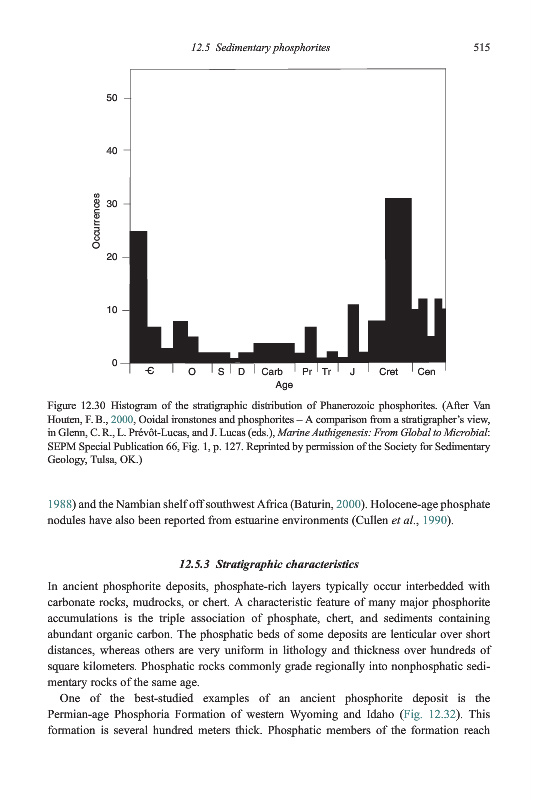 12.5 Sedimentary phosphorites

515

50

40

30

20

10

0

Occurrences

Є

O

S

D

Carb

Pr

Tr

J

Cret

Cen

Age

Figure 12.30 Histogram of the stratigraphic distribution of Phanerozoic phosphorites. (After Van Houten, F. B., 2000, Ooidal ironstones and phosphorites – A comparison from a stratigrapher's view, in Glenn, C. R., L. Prévôt-Lucas, and J. Lucas (eds.), Marine Authigenesis: From Global to Microbial: SEPM Special Publication 66, Fig. 1, p. 127. Reprinted by permission of the Society for Sedimentary Geology, Tulsa, OK.)

1988) and the Nambian shelf off southwest Africa (Baturin, 2000). Holocene-age phosphate nodules have also been reported from estuarine environments (Cullen et al., 1990).

12.5.3 Stratigraphic characteristics

In ancient phosphorite deposits, phosphate-rich layers typically occur interbedded with carbonate rocks, mudrocks, or chert. A characteristic feature of many major phosphorite accumulations is the triple association of phosphate, chert, and sediments containing abundant organic carbon. The phosphatic beds of some deposits are lenticular over short distances, whereas others are very uniform in lithology and thickness over hundreds of square kilometers. Phosphatic rocks commonly grade regionally into nonphosphatic sedimentary rocks of the same age.

One of the best-studied examples of an ancient phosphorite deposit is the Permian-age Phosphoria Formation of western Wyoming and Idaho (Fig. 12.32). This formation is several hundred meters thick. Phosphatic members of the formation reach